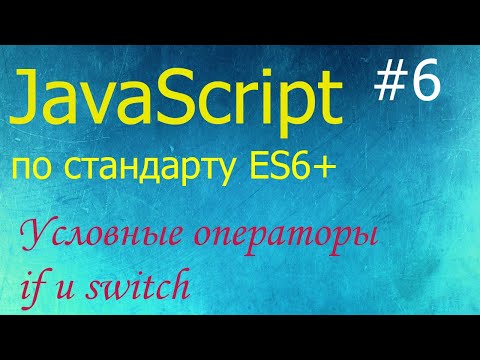 JavaScript #6
по стандарту ES6+

Условные операторы
if и switch